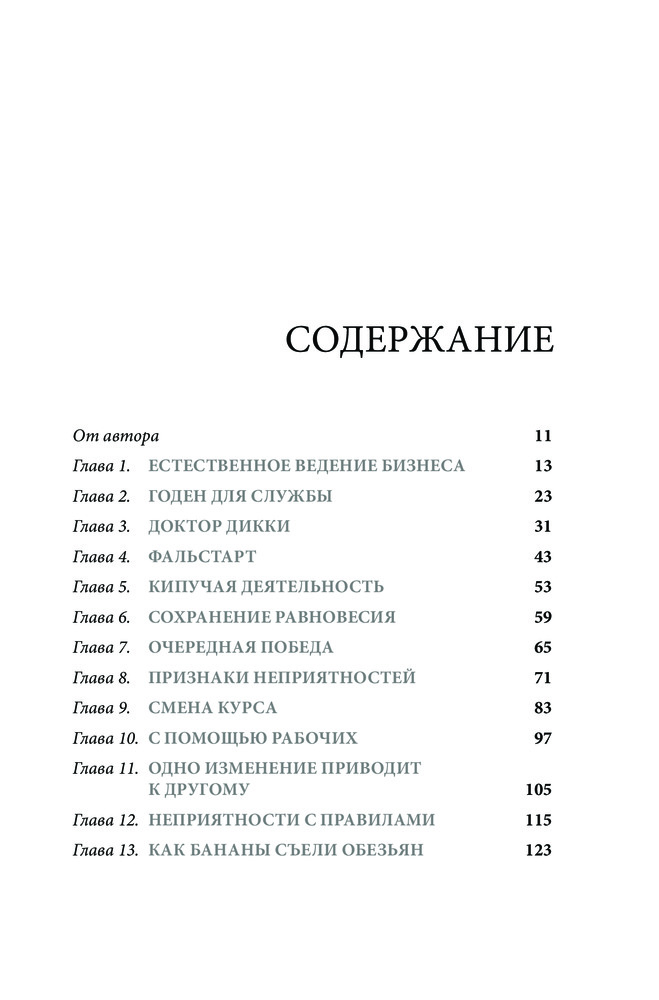 СОДЕРЖАНИЕ

От автора 11

Глава 1. ЕСТЕСТВЕННОЕ ВЕДЕНИЕ БИЗНЕСА 13

Глава 2. ГОДЕН ДЛЯ СЛУЖБЫ 23

Глава 3. ДОКТОР ДИККИ 31

Глава 4. ФАЛЬСТАРТ 43

Глава 5. КИПУЧАЯ ДЕЯТЕЛЬНОСТЬ 53

Глава 6. СОХРАНЕНИЕ РАВНОВЕСИЯ 59

Глава 7. ОЧЕРЕДНАЯ ПОБЕДА 65

Глава 8. ПРИЗНАКИ НЕПРИЯТНОСТЕЙ 71

Глава 9. СМЕНА КУРСА 83

Глава 10. С ПОМОЩЬЮ РАБОЧИХ 97

Глава 11. ОДНО ИЗМЕНЕНИЕ ПРИВОДИТ К ДРУГОМУ 105

Глава 12. НЕПРИЯТНОСТИ С ПРАВИЛАМИ 115

Глава 13. КАК БАНАНЫ СЪЕЛИ ОБЕЗЬЯН 123